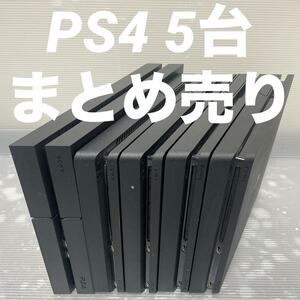 PS4 5台
まとめ売り